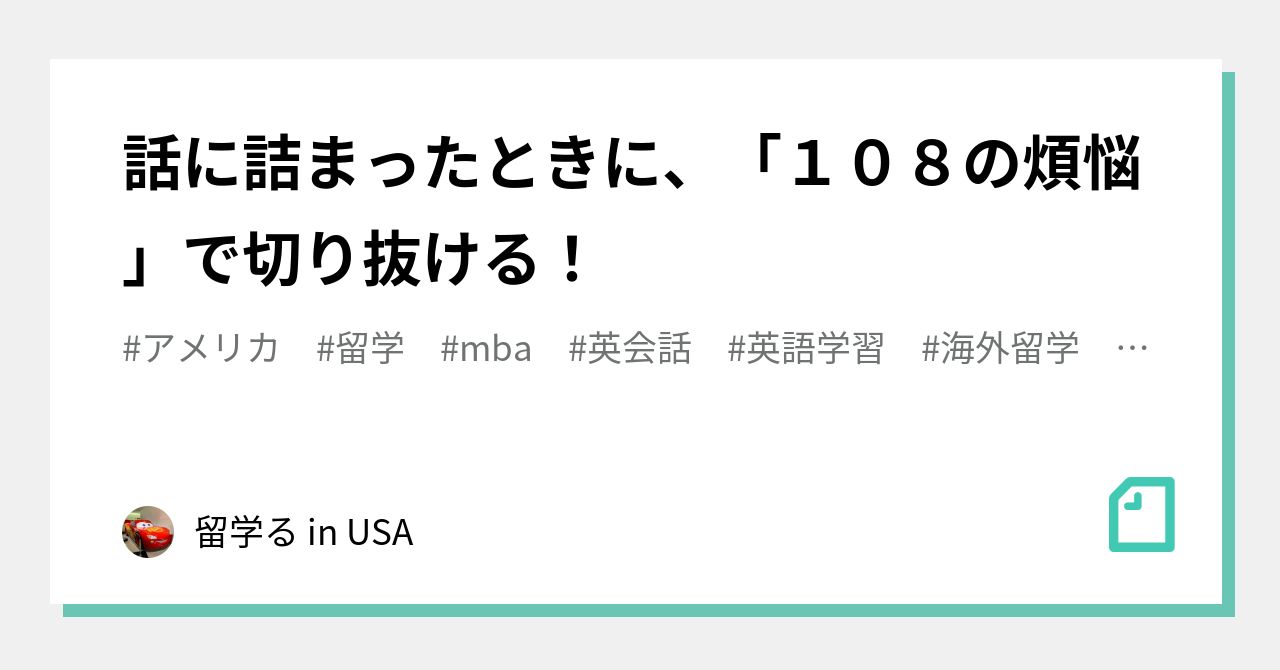 話に詰まったときに、「１０８の煩悩」で切り抜ける！

#アメリカ　#留学　#mba　#英会話　#英語学習　#海外留学　…

留学る in USA